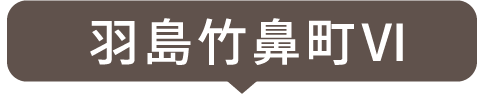 羽島竹鼻町VI